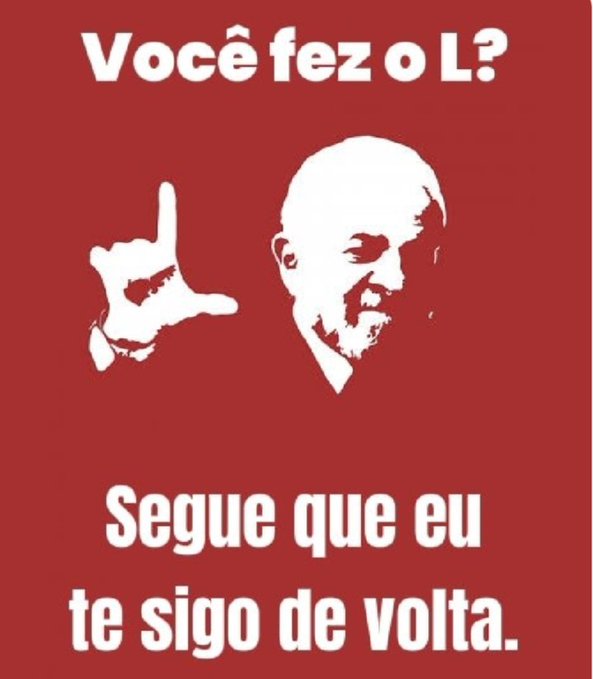 Você fez o L?

Segue que eu te sigo de volta.